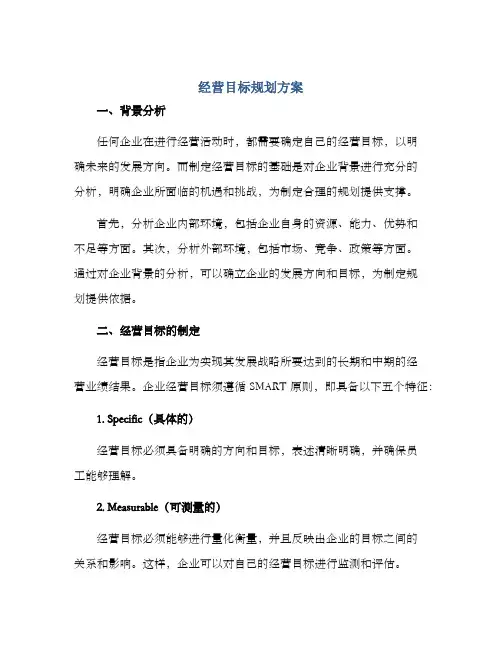 经营目标规划方案

一、背景分析

任何企业在进行经营活动时，都需要确定自己的经营目标，以明确未来的发展方向。而制定经营目标的基础是对企业背景进行充分的分析，明确企业所面临的机遇和挑战，为制定合理的规划提供支撑。

首先，分析企业内部环境，包括企业自身的资源、能力、优势和不足等方面。其次，分析外部环境，包括市场、竞争、政策等方面。通过对企业背景的分析，可以确立企业的发展方向和目标，为制定规划提供依据。

二、经营目标的制定

经营目标是指企业为实现其发展战略所要达到的长期和中期的经营业绩结果。企业经营目标须遵循 SMART 原则，即具备以下五个特征：

1. Specific（具体的）

经营目标必须具备明确的方向和目标，表述清晰明确，并确保员工能够理解。

2. Measurable（可测量的）

经营目标必须能够进行量化衡量，并且反映出企业的目标之间的关系和影响。这样，企业可以对自己的经营目标进行监测和评估。